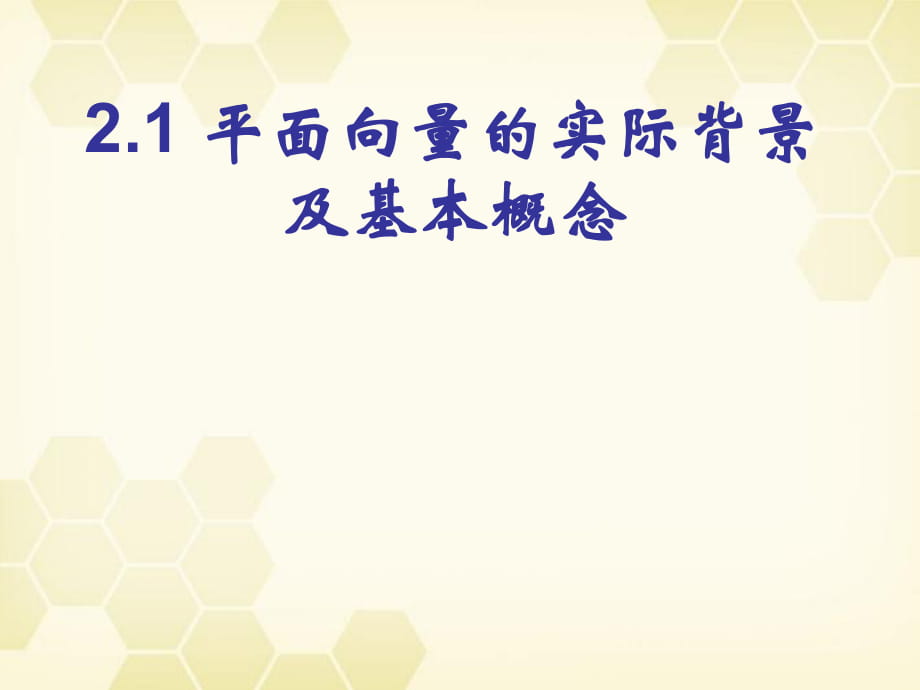 2.1 平面向量的实际背景及基本概念